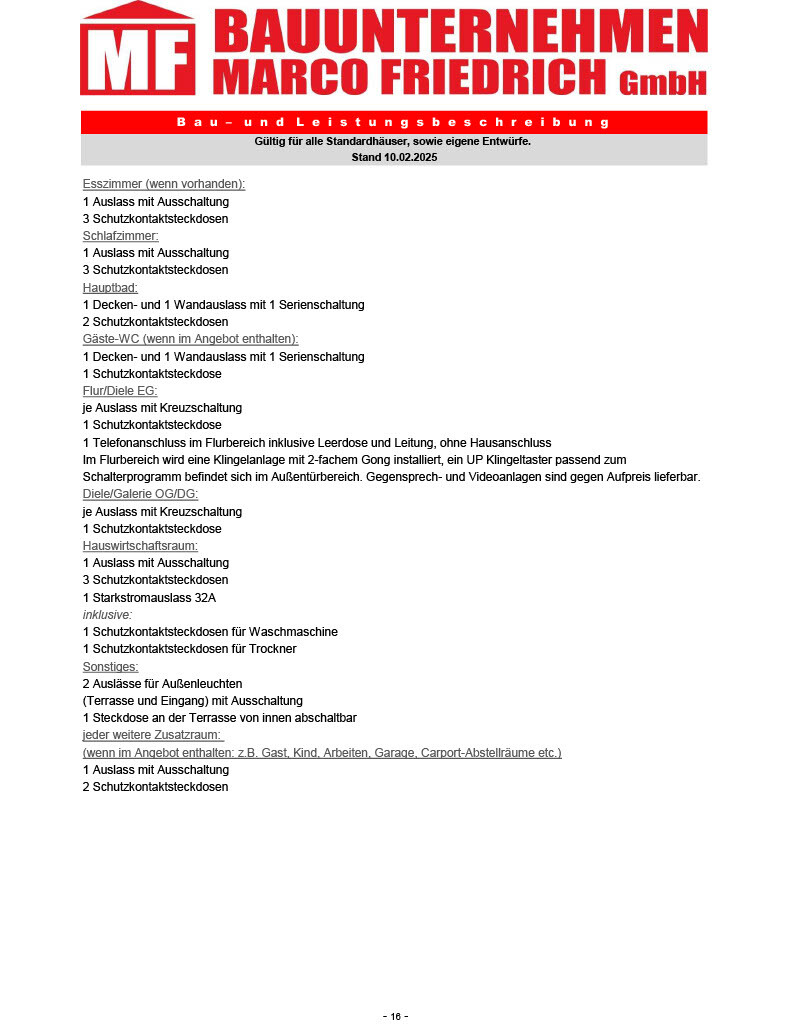 MF BAUUNTERNEHMEN MARCO FRIEDRICH GmbH

Bau- und Leistungsbeschreibung

Gültig für alle Standardhäuser, sowie eigene Entwürfe.
Stand 10.02.2025

Esszimmer (wenn vorhanden):
1 Auslass mit Ausschaltung
3 Schutzkontaktsteckdosen
Schlafzimmer:
1 Auslass mit Ausschaltung
3 Schutzkontaktsteckdosen
Hauptbad:
1 Decken- und 1 Wandauslass mit 1 Serienschaltung
2 Schutzkontaktsteckdosen
Gäste-WC (wenn im Angebot enthalten):
1 Decken- und 1 Wandauslass mit 1 Serienschaltung
1 Schutzkontaktsteckdose
Flur/Diele EG:
je Auslass mit Kreuzschaltung
1 Schutzkontaktsteckdose
1 Telefonanschluss im Flurbereich inklusive Leerdose und Leitung, ohne Hausanschluss
Im Flurbereich wird eine Klingelanlage mit 2-fachem Gong installiert, ein UP Klingeltaster passend zum Schalterprogramm befindet sich im Außentürbereich. Gegensprech- und Videoanlagen sind gegen Aufpreis lieferbar.
Diele/Galerie OG/DG:
je Auslass mit Kreuzschaltung
1 Schutzkontaktsteckdose
Hauswirtschaftsraum:
1 Auslass mit Ausschaltung
3 Schutzkontaktsteckdosen
1 Starkstromauslass 32A
inklusive:
1 Schutzkontaktsteckdosen für Waschmaschine
1 Schutzkontaktsteckdosen für Trockner
Sonstiges:
2 Auslässe für Außenleuchten
(Terrasse und Eingang) mit Ausschaltung
1 Steckdose an der Terrasse von innen abschaltbar
jeder weitere Zusatzraum:
(wenn im Angebot enthalten: z.B. Gast, Kind, Arbeiten, Garage, Carport-Abstellräume etc.)
1 Auslass mit Ausschaltung
2 Schutzkontaktsteckdosen

- 16 -